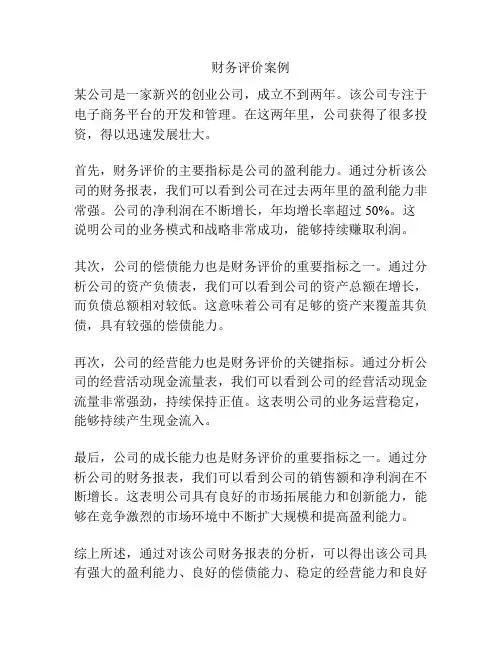 财务评价案例

某公司是一家新兴的创业公司，成立不到两年。该公司专注于电子商务平台的开发和管理。在这两年里，公司获得了很多投资，得以迅速发展壮大。

首先，财务评价的主要指标是公司的盈利能力。通过分析该公司的财务报表，我们可以看到公司在过去两年里的盈利能力非常强。公司的净利润在不断增长，年均增长率超过 50%。这说明公司的业务模式和战略非常成功，能够持续赚取利润。

其次，公司的偿债能力也是财务评价的重要指标之一。通过分析公司的资产负债表，我们可以看到公司的资产总额在增长，而负债总额相对较低。这意味着公司有足够的资产来覆盖其负债，具有较强的偿债能力。

再次，公司的经营能力也是财务评价的关键指标。通过分析公司的经营活动现金流量表，我们可以看到公司的经营活动现金流量非常强劲，持续保持正值。这表明公司的业务运营稳定，能够持续产生现金流入。

最后，公司的成长能力也是财务评价的重要指标之一。通过分析公司的财务报表，我们可以看到公司的销售额和净利润在不断增长。这表明公司具有良好的市场拓展能力和创新能力，能够在竞争激烈的市场环境中不断扩大规模和提高盈利能力。

综上所述，通过对该公司财务报表的分析，可以得出该公司具有强大的盈利能力、良好的偿债能力、稳定的经营能力和良好